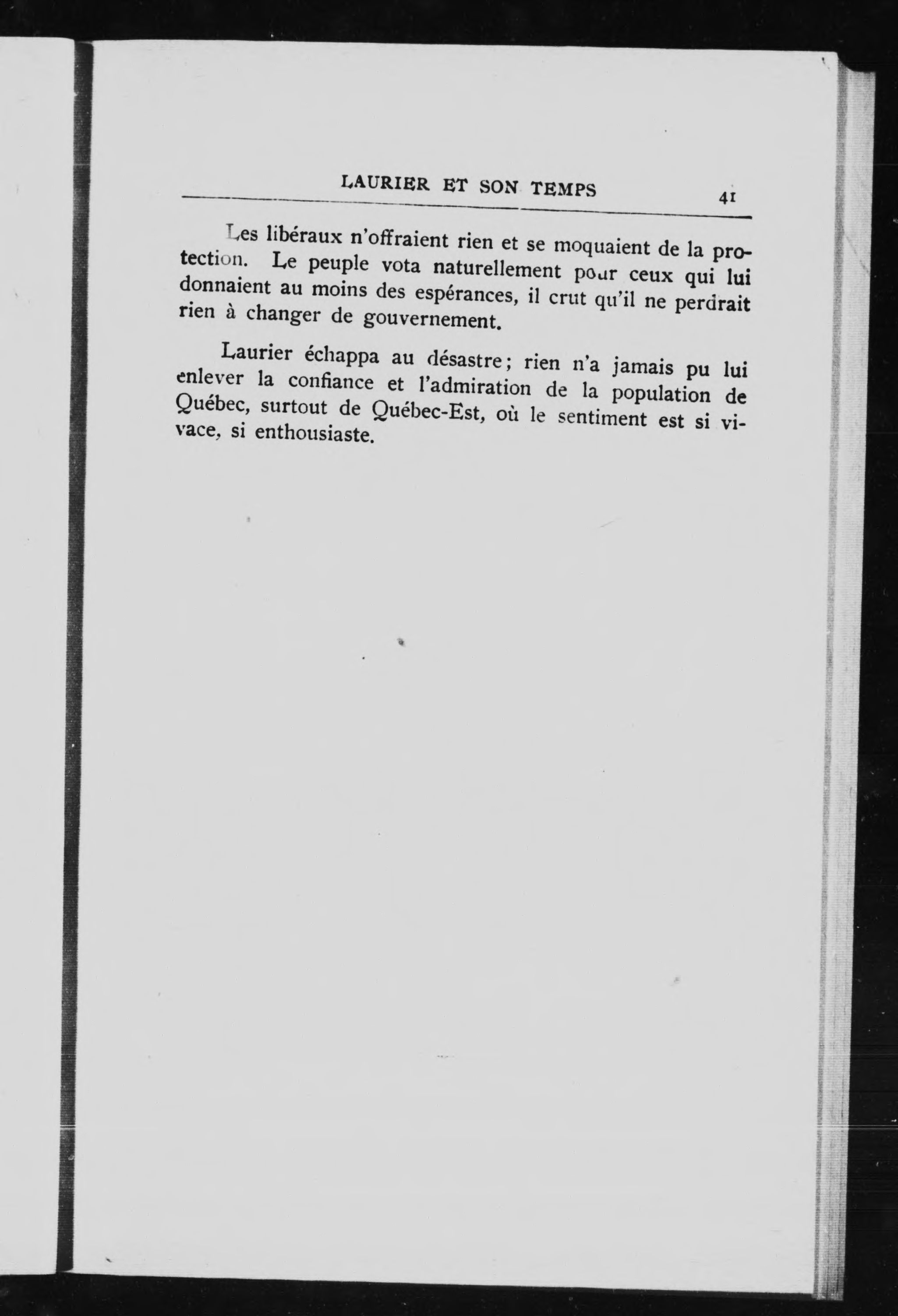 LAURIER ET SON TEMPS 41

Les libéraux n'offraient rien et se moquaient de la protection. Le peuple vota naturellement pour ceux qui lui donnaient au moins des espérances, il crut qu'il ne perdrait rien à changer de gouvernement.

Laurier échappa au désastre; rien n'a jamais pu lui enlever la confiance et l'admiration de la population de Québec, surtout de Québec-Est, où le sentiment est si vivace, si enthousiaste.